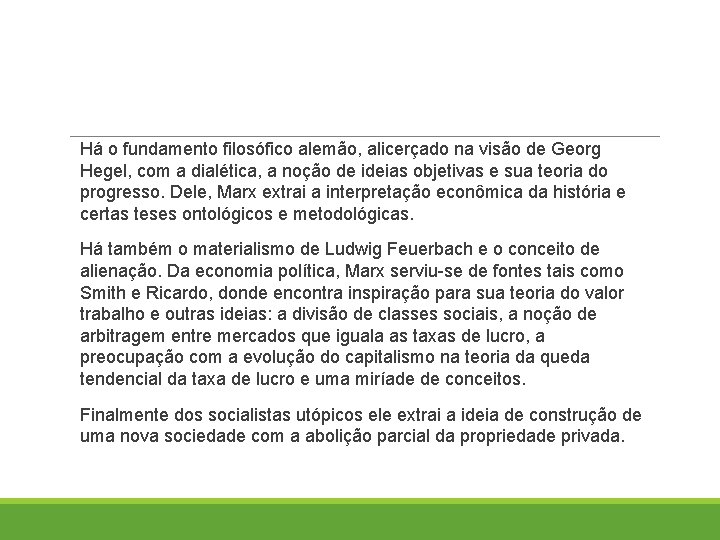 Há o fundamento filosófico alemão, alicerçado na visão de Georg Hegel, com a dialética, a noção de ideias objetivas e sua teoria do progresso. Dele, Marx extrai a interpretação econômica da história e certas teses ontológicos e metodológicas.

Há também o materialismo de Ludwig Feuerbach e o conceito de alienação. Da economia política, Marx serviu-se de fontes tais como Smith e Ricardo, donde encontra inspiração para sua teoria do valor trabalho e outras ideias: a divisão de classes sociais, a noção de arbitragem entre mercados que iguala as taxas de lucro, a preocupação com a evolução do capitalismo na teoria da queda tendencial da taxa de lucro e uma miríade de conceitos.

Finalmente dos socialistas utópicos ele extrai a ideia de construção de uma nova sociedade com a abolição parcial da propriedade privada.